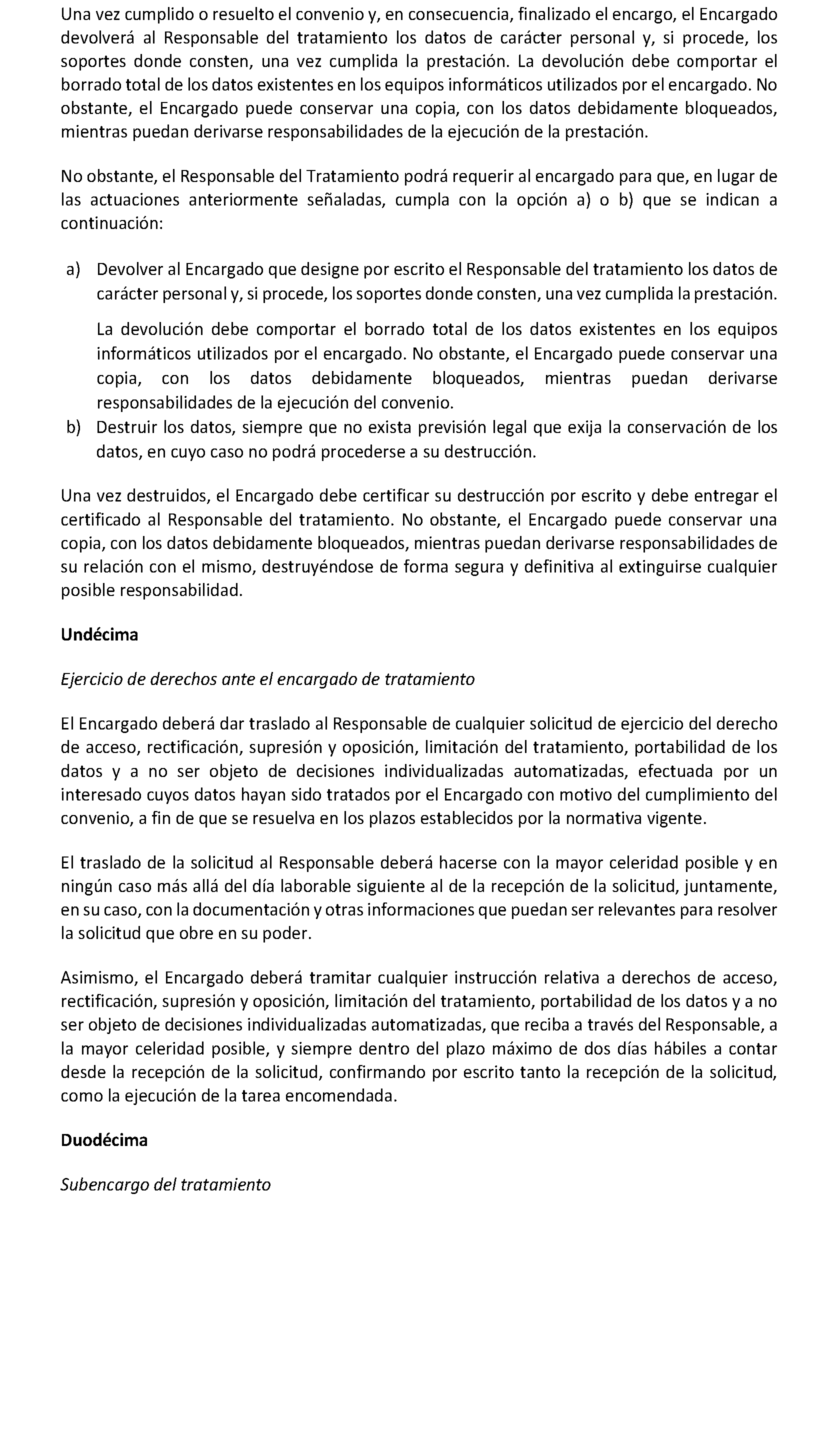 Una vez cumplido o resuelto el convenio y, en consecuencia, finalizado el encargo, el Encargado devolverá al Responsable del tratamiento los datos de carácter personal y, si procede, los soportes donde consten, una vez cumplida la prestación. La devolución debe comportar el borrado total de los datos existentes en los equipos informáticos utilizados por el encargado. No obstante, el Encargado puede conservar una copia, con los datos debidamente bloqueados, mientras puedan derivarse responsabilidades de la ejecución de la prestación.

No obstante, el Responsable del Tratamiento podrá requerir al encargado para que, en lugar de las actuaciones anteriormente señaladas, cumpla con la opción a) o b) que se indican a continuación:

a) Devolver al Encargado que designe por escrito el Responsable del tratamiento los datos de carácter personal y, si procede, los soportes donde consten, una vez cumplida la prestación.

La devolución debe comportar el borrado total de los datos existentes en los equipos informáticos utilizados por el encargado. No obstante, el Encargado puede conservar una copia, con los datos debidamente bloqueados, mientras puedan derivarse responsabilidades de la ejecución del convenio.

b) Destruir los datos, siempre que no exista previsión legal que exija la conservación de los datos, en cuyo caso no podrá procederse a su destrucción.

Una vez destruidos, el Encargado debe certificar su destrucción por escrito y debe entregar el certificado al Responsable del tratamiento. No obstante, el Encargado puede conservar una copia, con los datos debidamente bloqueados, mientras puedan derivarse responsabilidades de su relación con el mismo, destruyéndose de forma segura y definitiva al extinguirse cualquier posible responsabilidad.

Undécima

Ejercicio de derechos ante el encargado de tratamiento

El Encargado deberá dar traslado al Responsable de cualquier solicitud de ejercicio del derecho de acceso, rectificación, supresión y oposición, limitación del tratamiento, portabilidad de los datos y a no ser objeto de decisiones individualizadas automatizadas, efectuada por un interesado cuyos datos hayan sido tratados por el Encargado con motivo del cumplimiento del convenio, a fin de que se resuelva en los plazos establecidos por la normativa vigente.

El traslado de la solicitud al Responsable deberá hacerse con la mayor celeridad posible y en ningún caso más allá del día laborable siguiente al de la recepción de la solicitud, juntamente, en su caso, con la documentación y otras informaciones que puedan ser relevantes para resolver la solicitud que obre en su poder.

Asimismo, el Encargado deberá tramitar cualquier instrucción relativa a derechos de acceso, rectificación, supresión y oposición, limitación del tratamiento, portabilidad de los datos y a no ser objeto de decisiones individualizadas automatizadas, que reciba a través del Responsable, a la mayor celeridad posible, y siempre dentro del plazo máximo de dos días hábiles a contar desde la recepción de la solicitud, confirmando por escrito tanto la recepción de la solicitud, como la ejecución de la tarea encomendada.

Duodécima

Subencargo del tratamiento